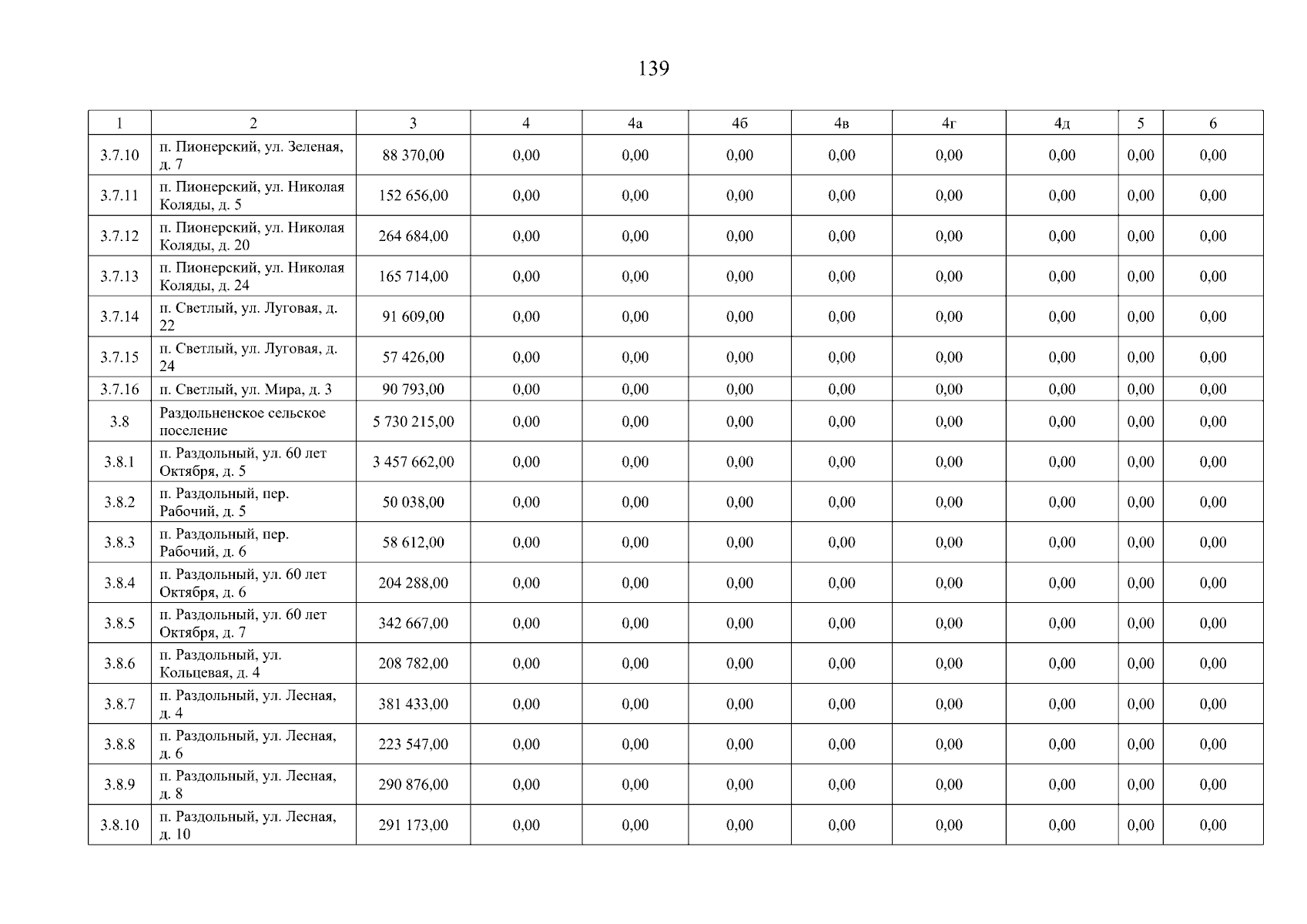 139

| 1 | 2 | 3 | 4 | 4а | 4б | 4в | 4г | 4д | 5 | 6 |
|---|---|---|---|---|---|---|---|---|---|---|
| 3.7.10 | п. Пионерский, ул. Зеленая, д. 7 | 88 370,00 | 0,00 | 0,00 | 0,00 | 0,00 | 0,00 | 0,00 | 0,00 | 0,00 |
| 3.7.11 | п. Пионерский, ул. Николая Коляды, д. 5 | 152 656,00 | 0,00 | 0,00 | 0,00 | 0,00 | 0,00 | 0,00 | 0,00 | 0,00 |
| 3.7.12 | п. Пионерский, ул. Николая Коляды, д. 20 | 264 684,00 | 0,00 | 0,00 | 0,00 | 0,00 | 0,00 | 0,00 | 0,00 | 0,00 |
| 3.7.13 | п. Пионерский, ул. Николая Коляды, д. 24 | 165 714,00 | 0,00 | 0,00 | 0,00 | 0,00 | 0,00 | 0,00 | 0,00 | 0,00 |
| 3.7.14 | п. Светлый, ул. Луговая, д. 22 | 91 609,00 | 0,00 | 0,00 | 0,00 | 0,00 | 0,00 | 0,00 | 0,00 | 0,00 |
| 3.7.15 | п. Светлый, ул. Луговая, д. 24 | 57 426,00 | 0,00 | 0,00 | 0,00 | 0,00 | 0,00 | 0,00 | 0,00 | 0,00 |
| 3.7.16 | п. Светлый, ул. Мира, д. 3 | 90 793,00 | 0,00 | 0,00 | 0,00 | 0,00 | 0,00 | 0,00 | 0,00 | 0,00 |
| 3.8 | Раздольненское сельское поселение | 5 730 215,00 | 0,00 | 0,00 | 0,00 | 0,00 | 0,00 | 0,00 | 0,00 | 0,00 |
| 3.8.1 | п. Раздольный, ул. 60 лет Октября, д. 5 | 3 457 662,00 | 0,00 | 0,00 | 0,00 | 0,00 | 0,00 | 0,00 | 0,00 | 0,00 |
| 3.8.2 | п. Раздольный, пер. Рабочий, д. 5 | 50 038,00 | 0,00 | 0,00 | 0,00 | 0,00 | 0,00 | 0,00 | 0,00 | 0,00 |
| 3.8.3 | п. Раздольный, пер. Рабочий, д. 6 | 58 612,00 | 0,00 | 0,00 | 0,00 | 0,00 | 0,00 | 0,00 | 0,00 | 0,00 |
| 3.8.4 | п. Раздольный, ул. 60 лет Октября, д. 6 | 204 288,00 | 0,00 | 0,00 | 0,00 | 0,00 | 0,00 | 0,00 | 0,00 | 0,00 |
| 3.8.5 | п. Раздольный, ул. 60 лет Октября, д. 7 | 342 667,00 | 0,00 | 0,00 | 0,00 | 0,00 | 0,00 | 0,00 | 0,00 | 0,00 |
| 3.8.6 | п. Раздольный, ул. Кольцевая, д. 4 | 208 782,00 | 0,00 | 0,00 | 0,00 | 0,00 | 0,00 | 0,00 | 0,00 | 0,00 |
| 3.8.7 | п. Раздольный, ул. Лесная, д. 4 | 381 433,00 | 0,00 | 0,00 | 0,00 | 0,00 | 0,00 | 0,00 | 0,00 | 0,00 |
| 3.8.8 | п. Раздольный, ул. Лесная, д. 6 | 223 547,00 | 0,00 | 0,00 | 0,00 | 0,00 | 0,00 | 0,00 | 0,00 | 0,00 |
| 3.8.9 | п. Раздольный, ул. Лесная, д. 8 | 290 876,00 | 0,00 | 0,00 | 0,00 | 0,00 | 0,00 | 0,00 | 0,00 | 0,00 |
| 3.8.10 | п. Раздольный, ул. Лесная, д. 10 | 291 173,00 | 0,00 | 0,00 | 0,00 | 0,00 | 0,00 | 0,00 | 0,00 | 0,00 |